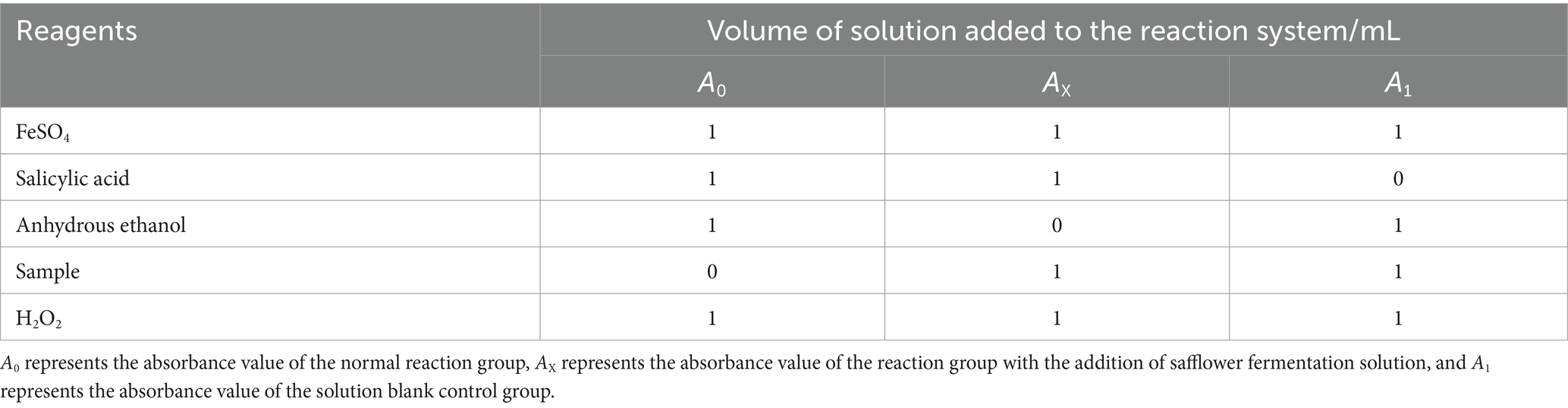 | Reagents | Volume of solution added to the reaction system/mL | | |
|---|---|---|---|
| | $A_0$ | $A_X$ | $A_1$ |
| $FeSO_4$ | 1 | 1 | 1 |
| Salicylic acid | 1 | 1 | 0 |
| Anhydrous ethanol | 1 | 0 | 1 |
| Sample | 0 | 1 | 1 |
| $H_2O_2$ | 1 | 1 | 1 |

$A_0$ represents the absorbance value of the normal reaction group, $A_X$ represents the absorbance value of the reaction group with the addition of safflower fermentation solution, and $A_1$ represents the absorbance value of the solution blank control group.